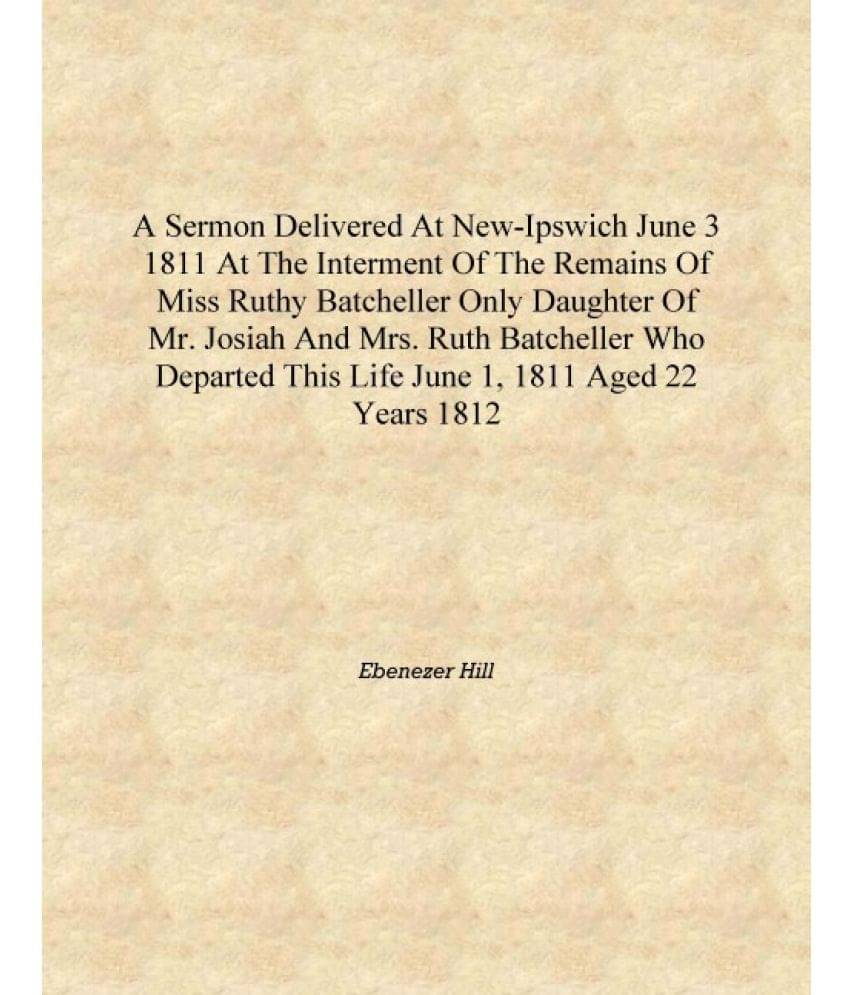 A Sermon Delivered At New-Ipswich June 3 1811 At The Interment Of The Remains Of Miss Ruthy Batcheller Only Daughter Of Mr. Josiah And Mrs. Ruth Batcheller Who Departed This Life June 1, 1811 Aged 22 Years 1812

Ebenezer Hill